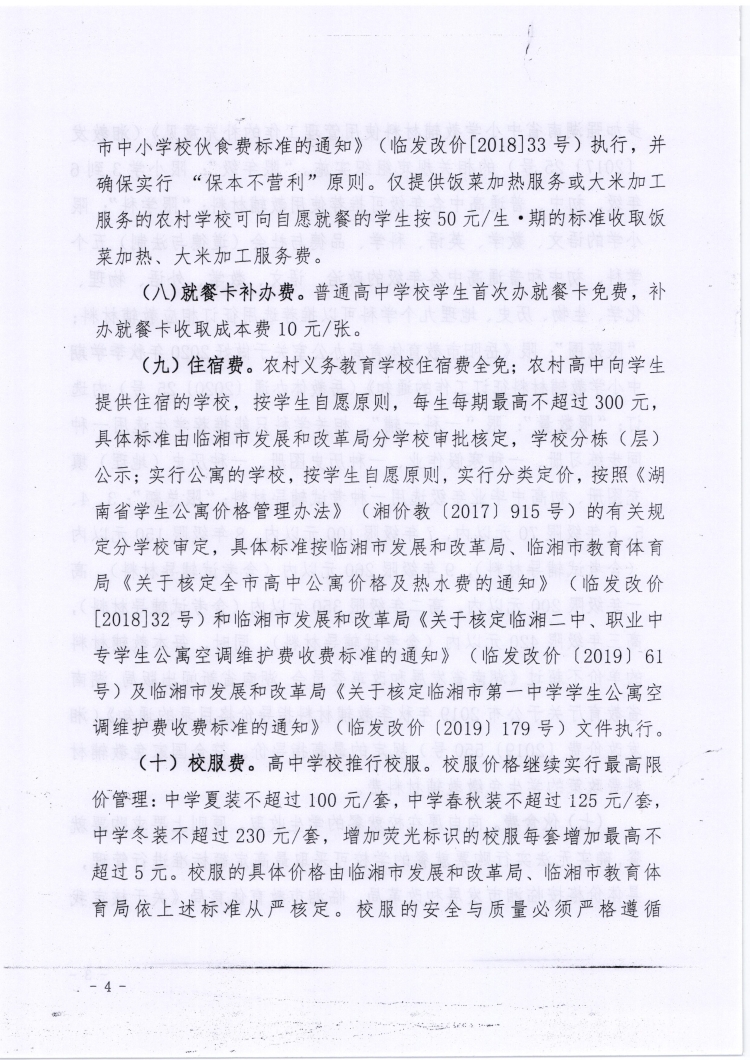 市中小学校伙食费标准的通知》（临发改价[2018]33号）执行，并确保实行 “保本不营利”原则。仅提供饭菜加热服务或大米加工服务的农村学校可向自愿就餐的学生按50元/生·期的标准收取饭菜加热、大米加工服务费。

（八）就餐卡补办费。普通高中学校学生首次办就餐卡免费，补办就餐卡收取成本费10元/张。

（九）住宿费。农村义务教育学校住宿费全免；农村高中向学生提供住宿的学校，按学生自愿原则，每生每期最高不超过300元，具体标准由临湘市发展和改革局分学校审批核定，学校分栋（层）公示；实行公寓的学校，按学生自愿原则，实行分类定价，按照《湖南省学生公寓价格管理办法》（湘价教〔2017〕915号）的有关规定分学校审定，具体标准按临湘市发展和改革局、临湘市教育体育局《关于核定全市高中公寓价格及热水费的通知》（临发改价[2018]32号）和临湘市发展和改革局《关于核定临湘二中、职业中专学生公寓空调维护费收费标准的通知》（临发改价〔2019〕61号）及临湘市发展和改革局《关于核定临湘市第一中学学生公寓空调维护费收费标准的通知》（临发改价〔2019〕179号）文件执行。

（十）校服费。高中学校推行校服。校服价格继续实行最高限价管理：中学夏装不超过100元/套，中学春秋装不超过125元/套，中学冬装不超过230元/套，增加荧光标识的校服每套增加最高不超过5元。校服的具体价格由临湘市发展和改革局、临湘市教育体育局依上述标准从严核定。校服的安全与质量必须严格遵循

- 4 -